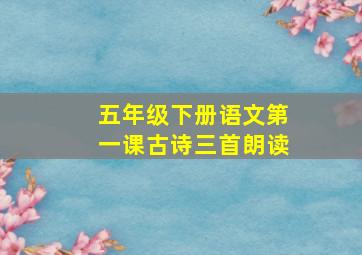 五年级下册语文第一课古诗三首朗读